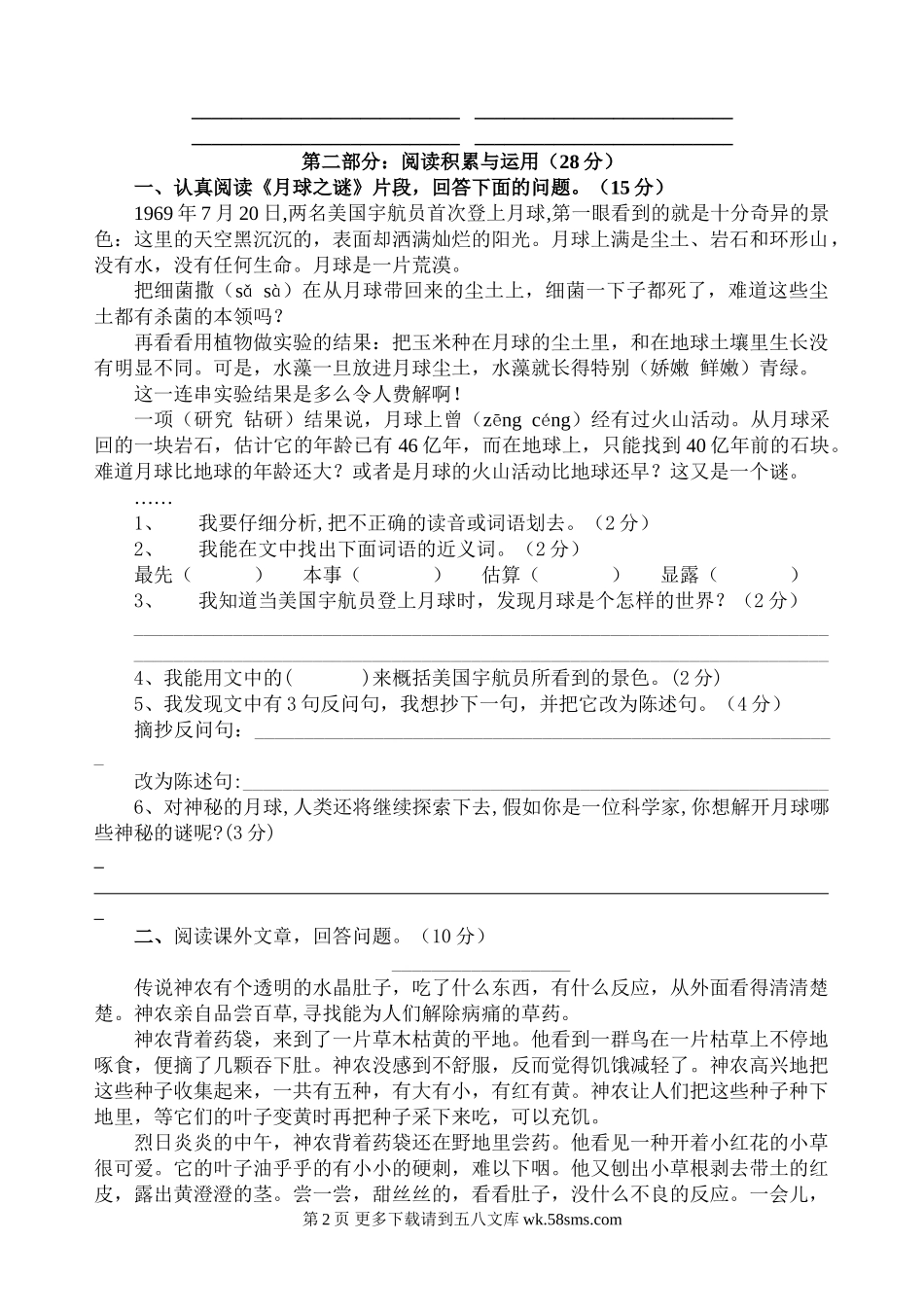 第二部分：阅读积累与运用（28 分）

一、认真阅读《月球之谜》片段，回答下面的问题。（15 分）

1969 年 7 月 20 日,两名美国宇航员首次登上月球,第一眼看到的就是十分奇异的景色：这里的天空黑沉沉的，表面却洒满灿烂的阳光。月球上满是尘土、岩石和环形山，没有水，没有任何生命。月球是一片荒漠。

把细菌撒（sǎ sà）在从月球带回来的尘土上，细菌一下子都死了，难道这些尘土都有杀菌的本领吗？

再看看用植物做实验的结果：把玉米种在月球的尘土里，和在地球土壤里生长没有明显不同。可是，水藻一旦放进月球尘土，水藻就长得特别（娇嫩 鲜嫩）青绿。

这一连串实验结果是多么令人费解啊！

一项（研究 钻研）结果说，月球上曾（zēng céng）经有过火山活动。从月球采回的一块岩石，估计它的年龄已有 46 亿年，而在地球上，只能找到 40 亿年前的石块。难道月球比地球的年龄还大？或者是月球的火山活动比地球还早？这又是一个谜。

……

1、 我要仔细分析,把不正确的读音或词语划去。（2 分）

2、 我能在文中找出下面词语的近义词。（2 分）

最先（ ） 本事（ ） 估算（ ） 显露（ ）

3、 我知道当美国宇航员登上月球时，发现月球是个怎样的世界？（2 分）

4、我能用文中的( )来概括美国宇航员所看到的景色。(2 分)

5、我发现文中有 3 句反问句，我想抄下一句，并把它改为陈述句。（4 分）

摘抄反问句：

改为陈述句:

6、对神秘的月球,人类还将继续探索下去,假如你是一位科学家,你想解开月球哪些神秘的谜呢?(3 分)

二、阅读课外文章，回答问题。（10 分）

传说神农有个透明的水晶肚子，吃了什么东西，有什么反应，从外面看得清清楚楚。神农亲自品尝百草，寻找能为人们解除病痛的草药。

神农背着药袋，来到了一片草木枯黄的平地。他看到一群鸟在一片枯草上不停地啄食，便摘了几颗吞下肚。神农没感到不舒服，反而觉得饥饿减轻了。神农高兴地把这些种子收集起来，一共有五种，有大有小，有红有黄。神农让人们把这些种子种下地里，等它们的叶子变黄时再把种子采下来吃，可以充饥。

烈日炎炎的中午，神农背着药袋还在野地里尝药。他看见一种开着小红花的小草很可爱。它的叶子油乎乎的有小小的硬刺，难以下咽。他又刨出小草根剥去带土的红皮，露出黄澄澄的茎。尝一尝，甜丝丝的，看看肚子，没什么不良的反应。一会儿，

第 2 页 更多下载请到五八文库 wk.58sms.com